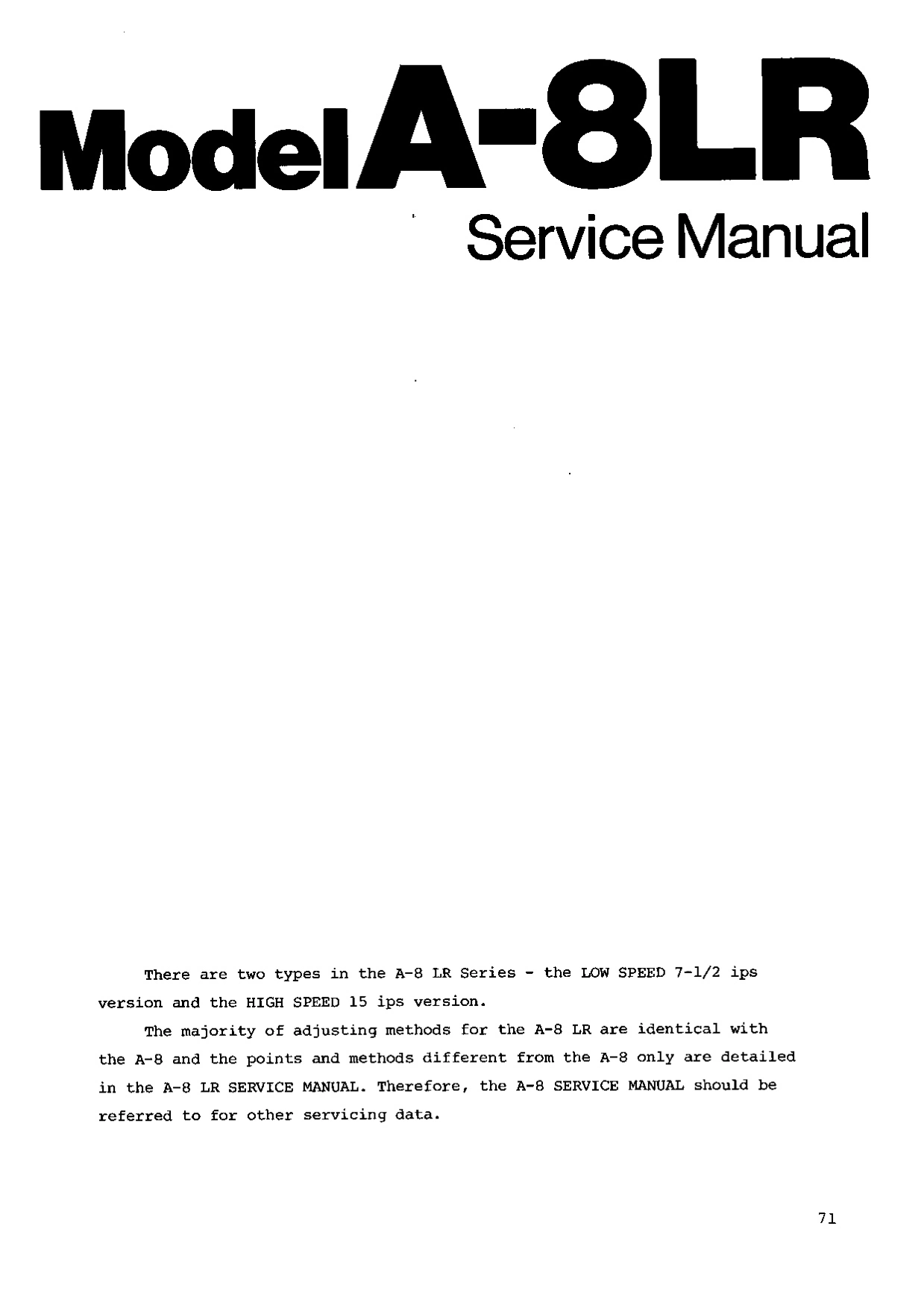 Model A-8LR
Service Manual

There are two types in the A-8 LR Series - the LOW SPEED 7-1/2 ips version and the HIGH SPEED 15 ips version.

The majority of adjusting methods for the A-8 LR are identical with the A-8 and the points and methods different from the A-8 only are detailed in the A-8 LR SERVICE MANUAL. Therefore, the A-8 SERVICE MANUAL should be referred to for other servicing data.

71